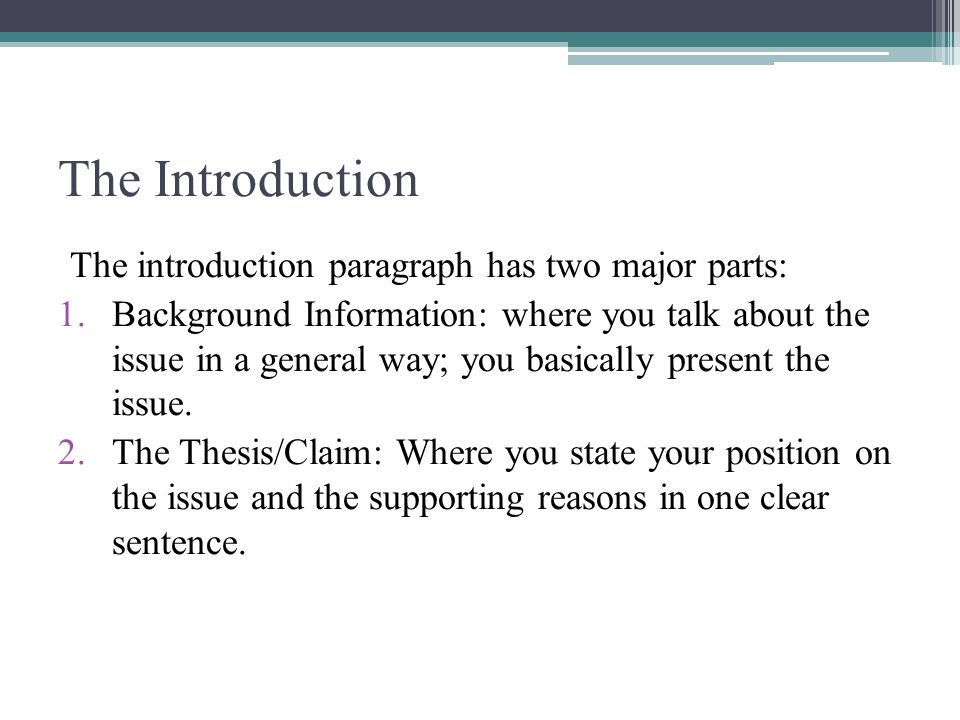 The Introduction

The introduction paragraph has two major parts:

1. Background Information: where you talk about the issue in a general way; you basically present the issue.
2. The Thesis/Claim: Where you state your position on the issue and the supporting reasons in one clear sentence.